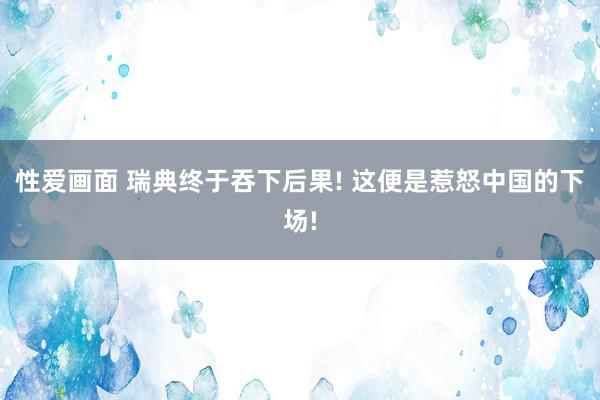 性爱画面 瑞典终于吞下后果! 这便是惹怒中国的下场!